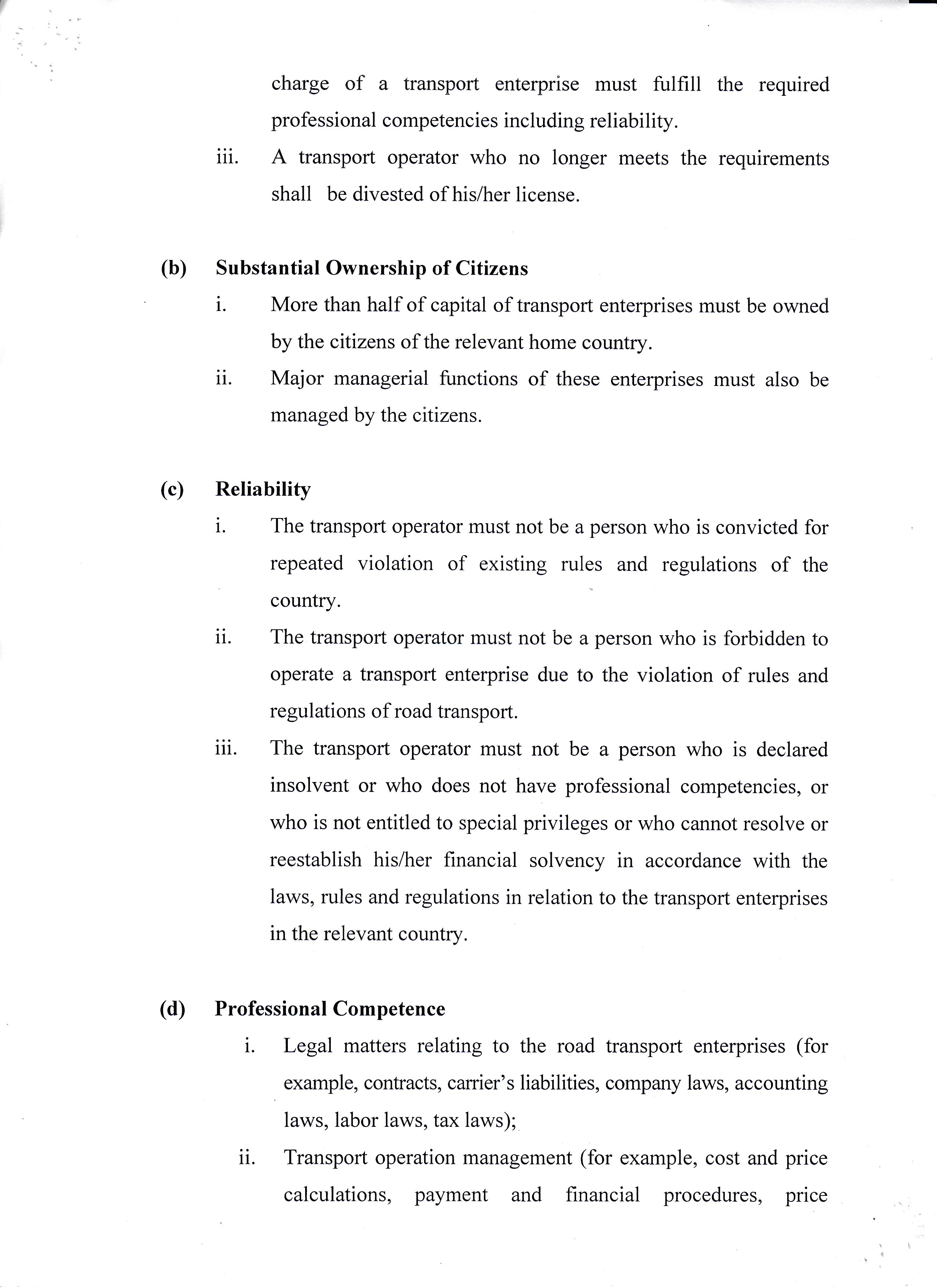 charge of a transport enterprise must fulfill the required professional competencies including reliability.

iii. A transport operator who no longer meets the requirements shall be divested of his/her license.

(b) Substantial Ownership of Citizens

i. More than half of capital of transport enterprises must be owned by the citizens of the relevant home country.

ii. Major managerial functions of these enterprises must also be managed by the citizens.

(c) Reliability

i. The transport operator must not be a person who is convicted for repeated violation of existing rules and regulations of the country.

ii. The transport operator must not be a person who is forbidden to operate a transport enterprise due to the violation of rules and regulations of road transport.

iii. The transport operator must not be a person who is declared insolvent or who does not have professional competencies, or who is not entitled to special privileges or who cannot resolve or reestablish his/her financial solvency in accordance with the laws, rules and regulations in relation to the transport enterprises in the relevant country.

(d) Professional Competence

i. Legal matters relating to the road transport enterprises (for example, contracts, carrier's liabilities, company laws, accounting laws, labor laws, tax laws);

ii. Transport operation management (for example, cost and price calculations, payment and financial procedures, price